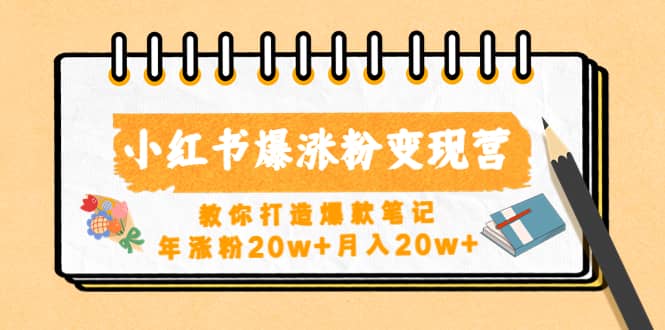 小红书爆涨粉变现营

教你打造爆款笔记
年涨粉20w+月入20w+